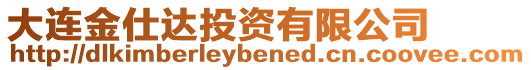 大连金仕达投资有限公司
http://dlkimberleybened.cn.coovee.com